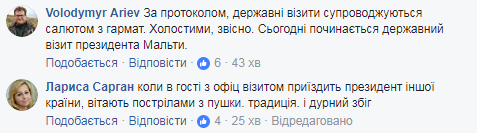 Volodymyr Ariev За протоколом, державні візити супроводжуються салютом з гармат. Холостими, звісно. Сьогодні починається державний візит президента Мальти.

Подобається · Відповісти · 6 · 43 хв

Лариса Сарган коли в гості з офіц візитом приїздить президент іншої країни, вітають пострілами з пушки. традиція. і дурний збіг

Подобається · Відповісти · 4 · 25 хв · Відредаговано